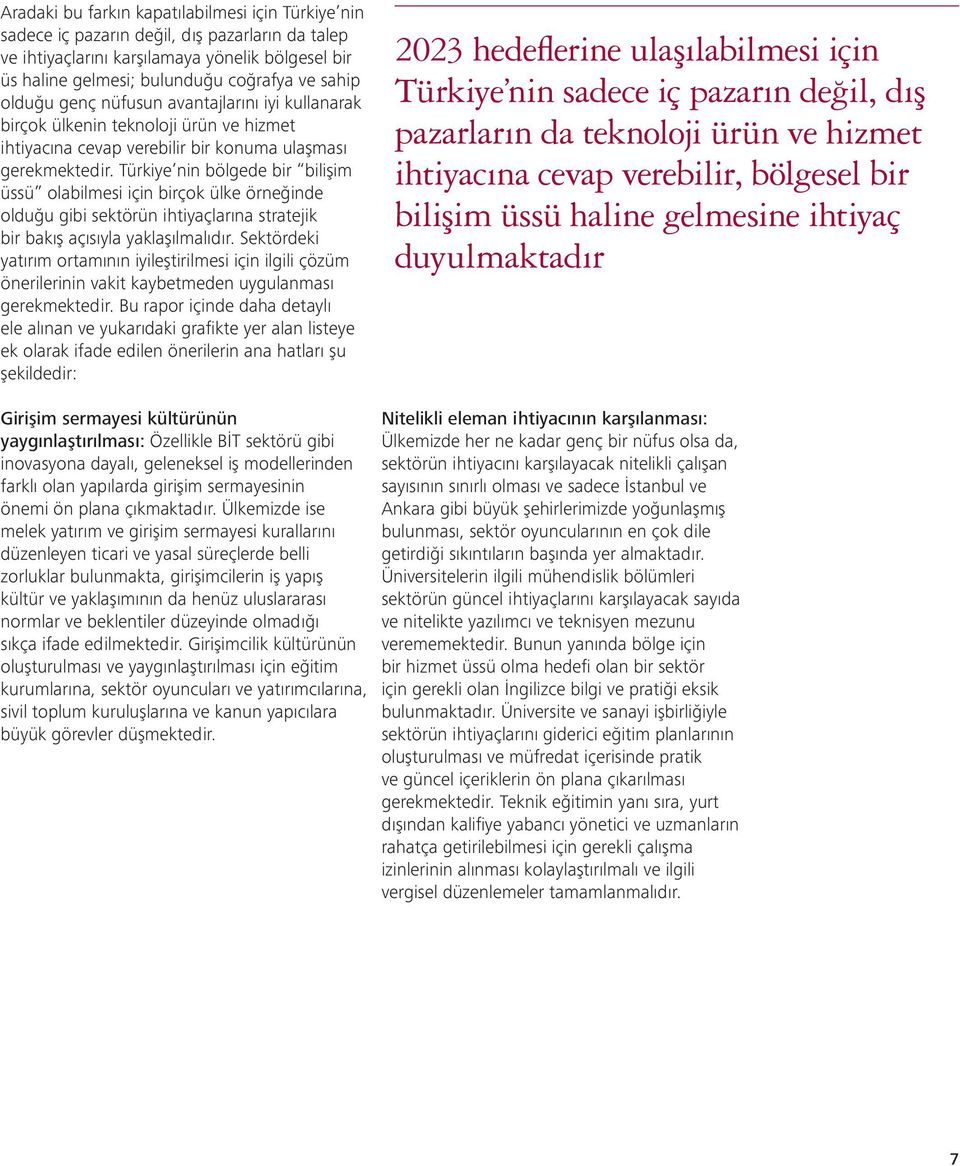 Aradaki bu farkın kapatılabilmesi için Türkiye'nin sadece iç pazarın değil, dış pazarların da talep ve ihtiyaçlarını karşılamaya yönelik bölgesel bir üs haline gelmesi; bulunduğu coğrafya ve sahip olduğu genç nüfusun avantajlarını iyi kullanarak birçok ülkenin teknoloji ürün ve hizmet ihtiyacına cevap verebilir bir konuma ulaşması gerekmektedir. Türkiye'nin bölgede bir "bilişim üssü" olabilmesi için birçok ülke örneğinde olduğu gibi sektörün ihtiyaçlarına stratejik bir bakış açısıyla yaklaşılmalıdır. Sektördeki yatırım ortamının iyileştirilmesi için ilgili çözüm önerilerinin vakit kaybetmeden uygulanması gerekmektedir. Bu rapor içinde daha detaylı ele alınan ve yukarıdaki grafikte yer alan listeye ek olarak ifade edilen önerilerin ana hatları şu şekildedir:

2023 hedeflerine ulaşılabilmesi için Türkiye'nin sadece iç pazarın değil, dış pazarların da teknoloji ürün ve hizmet ihtiyacına cevap verebilir, bölgesel bir bilişim üssü haline gelmesine ihtiyaç duyulmaktadır

Girişim sermayesi kültürünün yaygınlaştırılması: Özellikle BİT sektörü gibi inovasyona dayalı, geleneksel iş modellerinden farklı olan yapılarda girişim sermayesinin önemi ön plana çıkmaktadır. Ülkemizde ise melek yatırım ve girişim sermayesi kurallarını düzenleyen ticari ve yasal süreçlerde belli zorluklar bulunmakta, girişimcilerin iş yapış kültür ve yaklaşımının da henüz uluslararası normlar ve beklentiler düzeyinde olmadığı sıkça ifade edilmektedir. Girişimcilik kültürünün oluşturulması ve yaygınlaştırılması için eğitim kurumlarına, sektör oyuncuları ve yatırımcılarına, sivil toplum kuruluşlarına ve kanun yapıcılara büyük görevler düşmektedir.

Nitelikli eleman ihtiyacının karşılanması: Ülkemizde her ne kadar genç bir nüfus olsa da, sektörün ihtiyacını karşılayacak nitelikli çalışan sayısının sınırlı olması ve sadece İstanbul ve Ankara gibi büyük şehirlerimizde yoğunlaşmış bulunması, sektör oyuncularının en çok dile getirdiği sıkıntıların başında yer almaktadır. Üniversitelerin ilgili mühendislik bölümleri sektörün güncel ihtiyaçlarını karşılayacak sayıda ve nitelikte yazılımcı ve teknisyen mezunu verememektedir. Bunun yanında bölge için bir hizmet üssü olma hedefi olan bir sektör için gerekli olan İngilizce bilgi ve pratiği eksik bulunmaktadır. Üniversite ve sanayi işbirliğiyle sektörün ihtiyaçlarını giderici eğitim planlarının oluşturulması ve müfredat içerisinde pratik ve güncel içeriklerin ön plana çıkarılması gerekmektedir. Teknik eğitimin yanı sıra, yurt dışından kalifiye yabancı yönetici ve uzmanların rahatça getirilebilmesi için gerekli çalışma izinlerinin alınması kolaylaştırılmalı ve ilgili vergisel düzenlemeler tamamlanmalıdır.

7